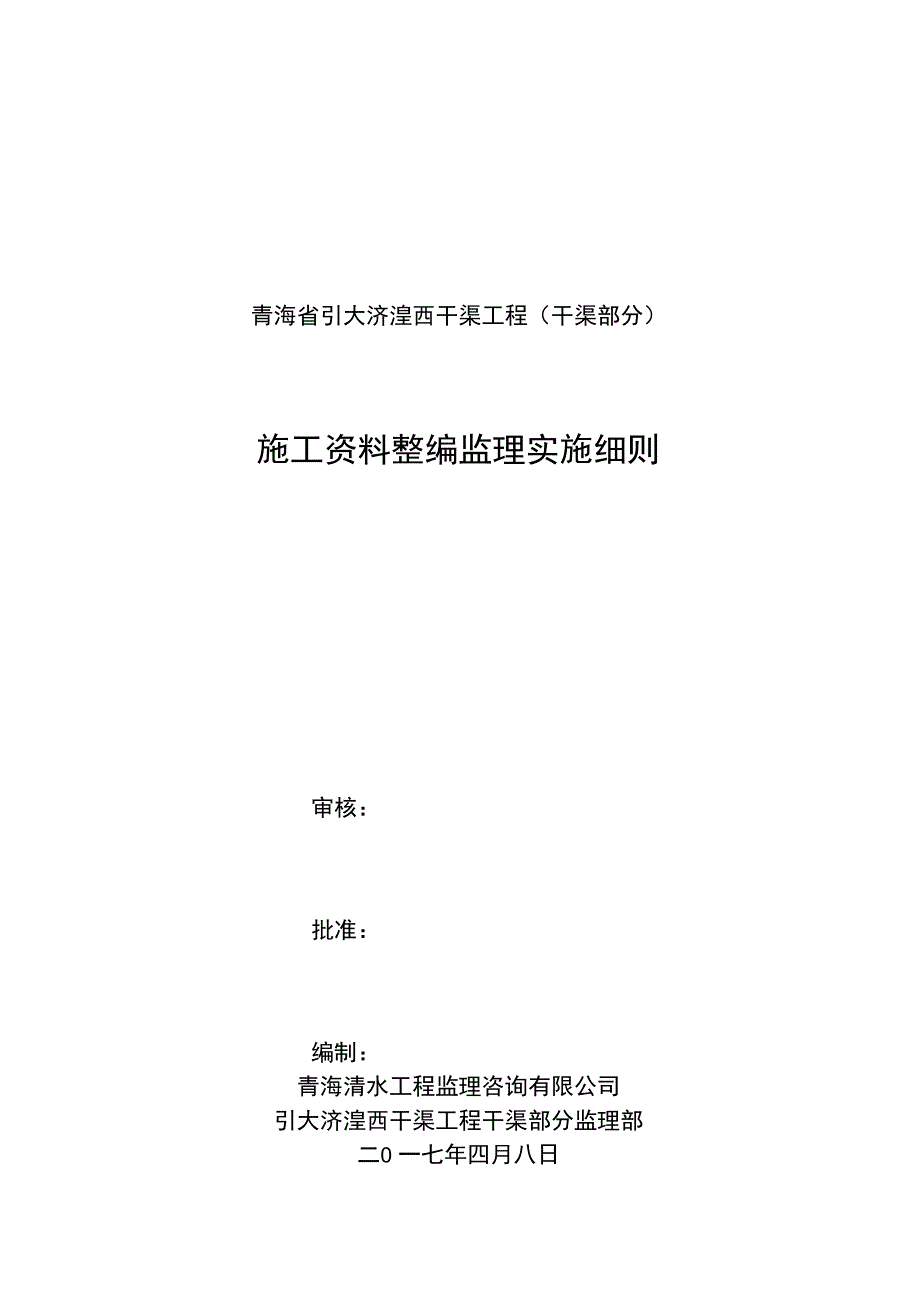 青海省引大济湟西干渠工程（干渠部分）

施工资料整编监理实施细则

审核：

批准：

编制：

青海清水工程监理咨询有限公司

引大济湟西干渠工程干渠部分监理部

二0一七年四月八日